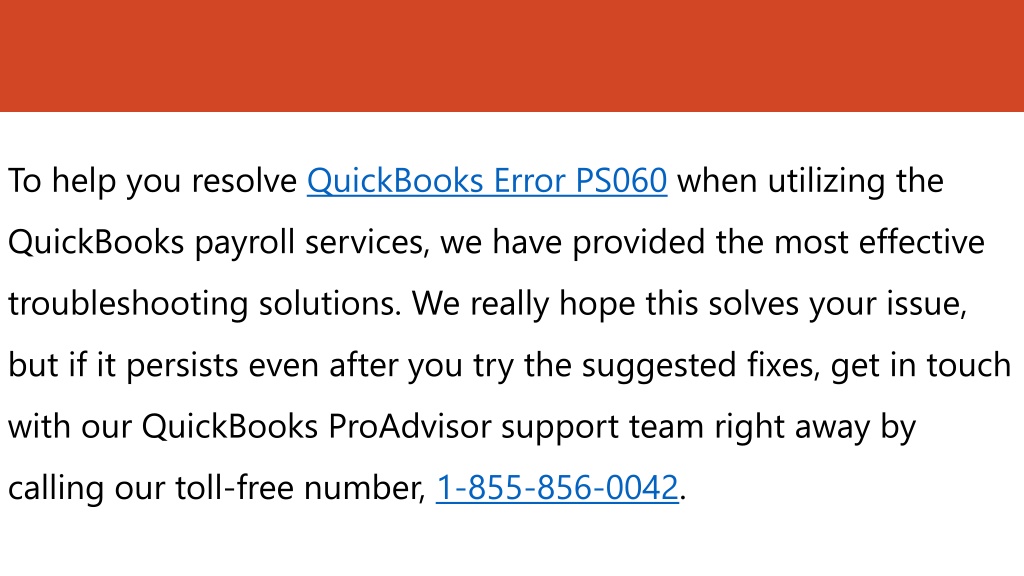 To help you resolve QuickBooks Error PS060 when utilizing the QuickBooks payroll services, we have provided the most effective troubleshooting solutions. We really hope this solves your issue, but if it persists even after you try the suggested fixes, get in touch with our QuickBooks ProAdvisor support team right away by calling our toll-free number, 1-855-856-0042.